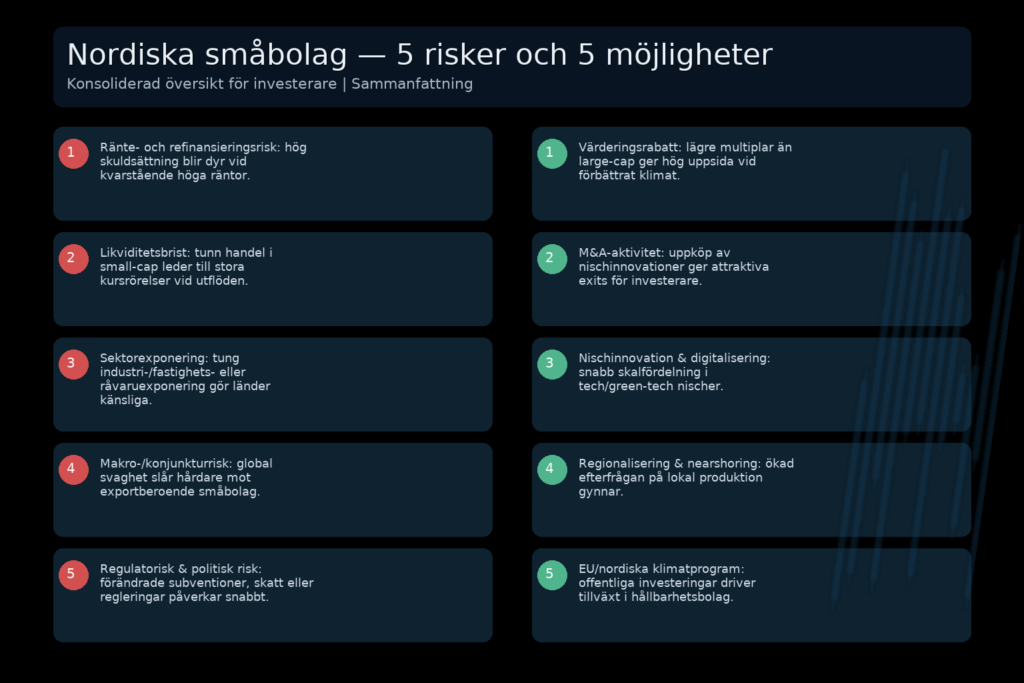 Nordiska småbolag — 5 risker och 5 möjligheter
Konsoliderad översikt för investerare | Sammanfattning

1 Ränte- och refinansieringsrisk: hög skuldsättning blir dyr vid kvarstående höga räntor.

2 Likviditetsbrist: tunn handel i small-cap leder till stora kursrörelser vid utflöden.

3 Sektorexponering: tung industri-/fastighets- eller råvaruexponering gör länder känsliga.

4 Makro-/konjunkturrisk: global svaghet slår hårdare mot exportberoende småbolag.

5 Regulatorisk & politisk risk: förändrade subventioner, skatt eller regleringar påverkar snabbt.

1 Värderingsrabatt: lägre multiplar än large-cap ger hög uppsida vid förbättrat klimat.

2 M&A-aktivitet: uppköp av nischinnovationer ger attraktiva exits för investerare.

3 Nischinnovation & digitalisering: snabb skalfördelning i tech/green-tech nischer.

4 Regionalisering & nearshoring: ökad efterfrågan på lokal produktion gynnar.

5 EU/nordiska klimatprogram: offentliga investeringar driver tillväxt i hållbarhetsbolag.